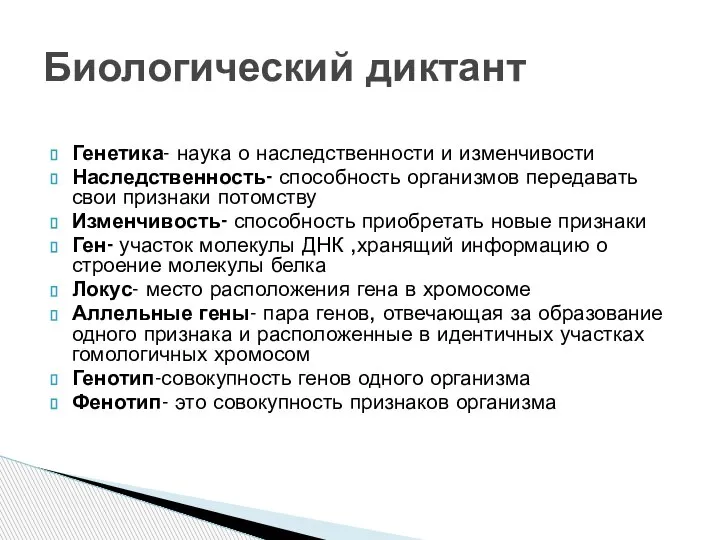 Биологический диктант

Генетика- наука о наследственности и изменчивости
Наследственность- способность организмов передавать свои признаки потомству
Изменчивость- способность приобретать новые признаки
Ген- участок молекулы ДНК ,хранящий информацию о строение молекулы белка
Локус- место расположения гена в хромосоме
Аллельные гены- пара генов, отвечающая за образование одного признака и расположенные в идентичных участках гомологичных хромосом
Генотип-совокупность генов одного организма
Фенотип- это совокупность признаков организма